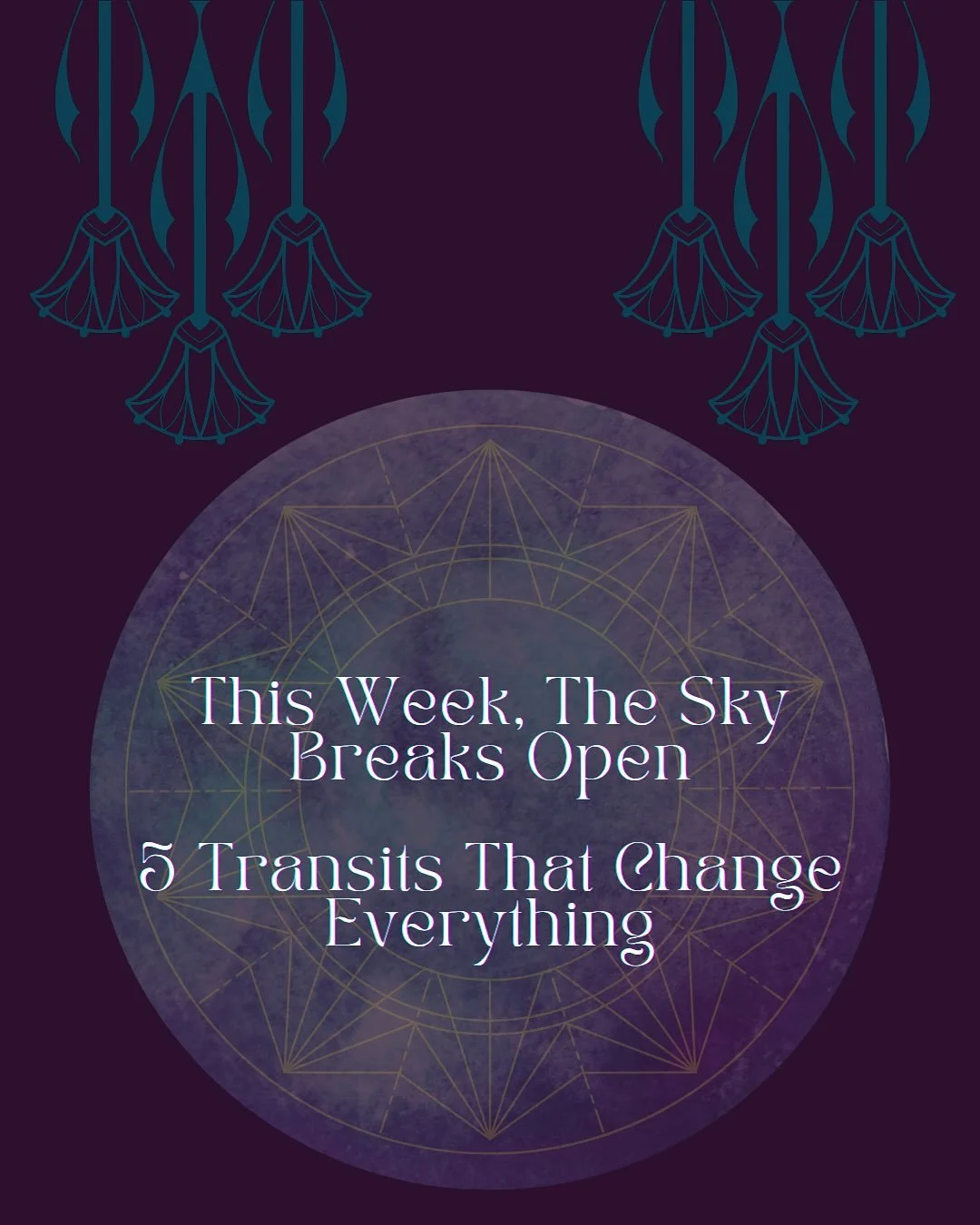 This Week, The Sky Breaks Open

5 Transits That Change Everything